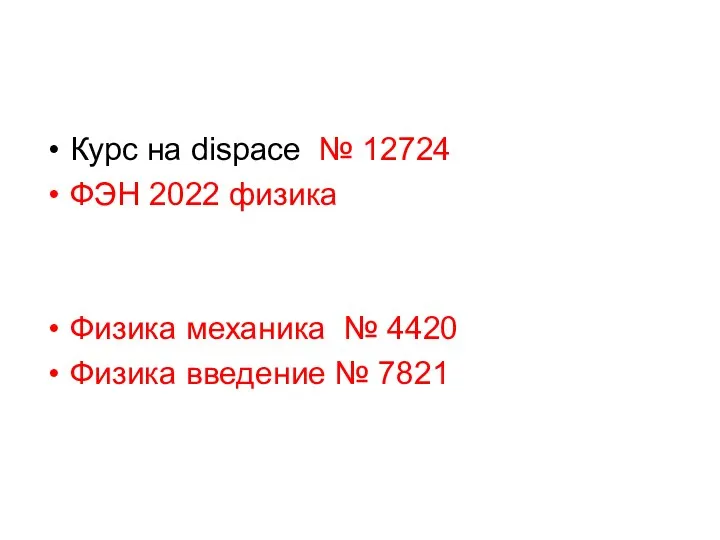 • Курс на dispace № 12724
• ФЭН 2022 физика

• Физика механика № 4420
• Физика введение № 7821